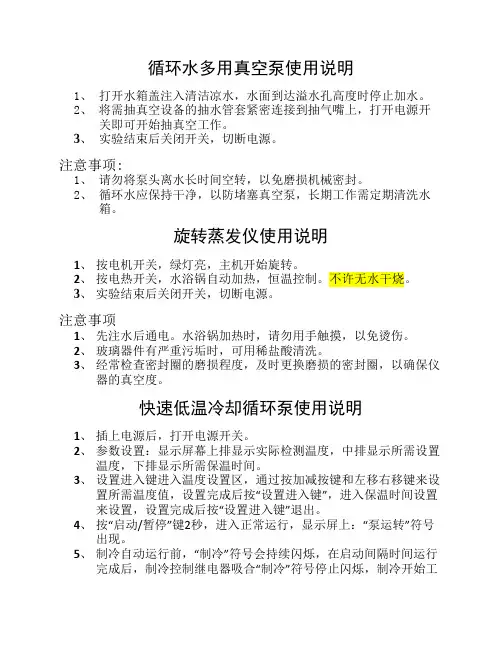 循环水多用真空泵使用说明

1、 打开水箱盖注入清洁凉水，水面到达溢水孔高度时停止加水。
2、 将需抽真空设备的抽水管套紧密连接到抽气嘴上，打开电源开关即可开始抽真空工作。
3、 实验结束后关闭开关，切断电源。

注意事项:
1、 请勿将泵头离水长时间空转，以免磨损机械密封。
2、 循环水应保持干净，以防堵塞真空泵，长期工作需定期清洗水箱。

旋转蒸发仪使用说明

1、 按电机开关，绿灯亮，主机开始旋转。
2、 按电热开关，水浴锅自动加热，恒温控制。不许无水干烧。
3、 实验结束后关闭开关，切断电源。

注意事项
1、 先注水后通电。水浴锅加热时，请勿用手触摸，以免烫伤。
2、 玻璃器件有严重污垢时，可用稀盐酸清洗。
3、 经常检查密封圈的磨损程度，及时更换磨损的密封圈，以确保仪器的真空度。

快速低温冷却循环泵使用说明

1、 插上电源后，打开电源开关。
2、 参数设置：显示屏幕上排显示实际检测温度，中排显示所需设置温度，下排显示所需保温时间。
3、 设置进入键进入温度设置区，通过按加减按键和左移右移键来设置所需温度值，设置完成后按“设置进入键”，进入保温时间设置来设置，设置完成后按“设置进入键”退出。
4、 按“启动/暂停”键2秒，进入正常运行，显示屏上：“泵运转”符号出现。
5、 制冷自动运行前，“制冷”符号会持续闪烁，在启动间隔时间运行完成后，制冷控制继电器吸合“制冷”符号停止闪烁，制冷开始工